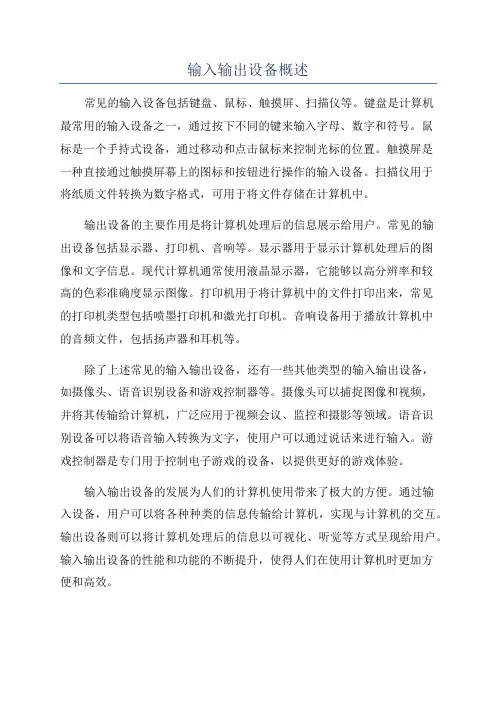 输入输出设备概述

常见的输入设备包括键盘、鼠标、触摸屏、扫描仪等。键盘是计算机最常用的输入设备之一，通过按下不同的键来输入字母、数字和符号。鼠标是一个手持式设备，通过移动和点击鼠标来控制光标的位置。触摸屏是一种直接通过触摸屏幕上的图标和按钮进行操作的输入设备。扫描仪用于将纸质文件转换为数字格式，可用于将文件存储在计算机中。

输出设备的主要作用是将计算机处理后的信息展示给用户。常见的输出设备包括显示器、打印机、音响等。显示器用于显示计算机处理后的图像和文字信息。现代计算机通常使用液晶显示器，它能够以高分辨率和较高的色彩准确度显示图像。打印机用于将计算机中的文件打印出来，常见的打印机类型包括喷墨打印机和激光打印机。音响设备用于播放计算机中的音频文件，包括扬声器和耳机等。

除了上述常见的输入输出设备，还有一些其他类型的输入输出设备，如摄像头、语音识别设备和游戏控制器等。摄像头可以捕捉图像和视频，并将其传输给计算机，广泛应用于视频会议、监控和摄影等领域。语音识别设备可以将语音输入转换为文字，使用户可以通过说话来进行输入。游戏控制器是专门用于控制电子游戏的设备，以提供更好的游戏体验。

输入输出设备的发展为人们的计算机使用带来了极大的方便。通过输入设备，用户可以将各种种类的信息传输给计算机，实现与计算机的交互。输出设备则可以将计算机处理后的信息以可视化、听觉等方式呈现给用户。输入输出设备的性能和功能的不断提升，使得人们在使用计算机时更加方便和高效。